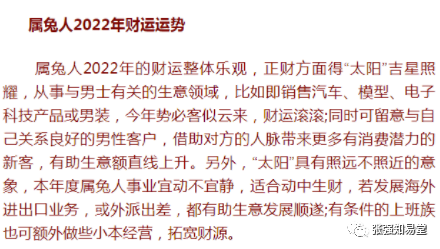 属兔人2022年财运运势

属兔人2022年的财运整体乐观，正财方面得“太阳”吉星照耀，从事与男士有关的生意领域，比如即销售汽车、模型、电子科技产品或男装，今年势必客似云来，财运滚滚;同时可留意与自己关系良好的男性客户，借助对方的人脉带来更多有消费潜力的新客，有助生意额直线上升。另外，“太阳”具有照远不照近的意象，本年度属兔人事业宜动不宜静，适合动中生财，若发展海外进出口业务，或外派出差，都有助生意发展顺遂;有条件的上班族也可额外做些小本经营，拓宽财源。

张强知易堂